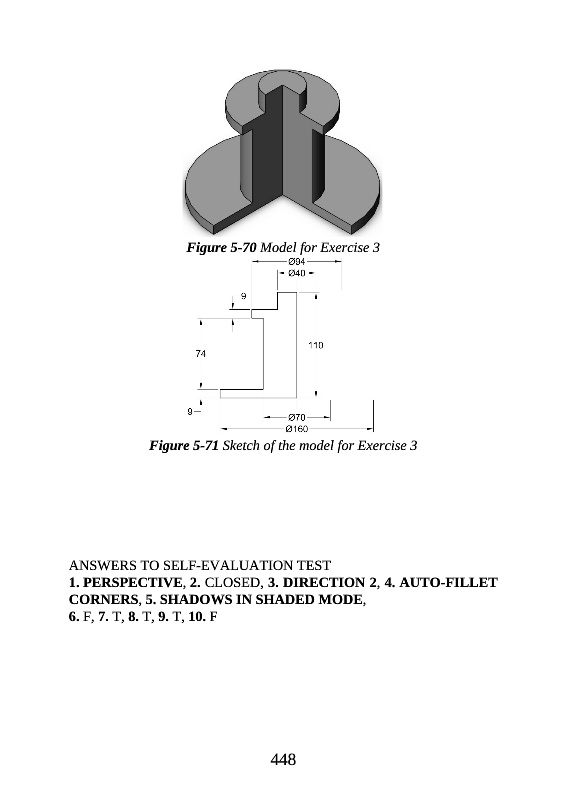 Figure 5-70 Model for Exercise 3

Ø94
Ø40
9
74
110
9
Ø70
Ø160

Figure 5-71 Sketch of the model for Exercise 3

ANSWERS TO SELF-EVALUATION TEST
1. PERSPECTIVE, 2. CLOSED, 3. DIRECTION 2, 4. AUTO-FILLET CORNERS, 5. SHADOWS IN SHADED MODE,
6. F, 7. T, 8. T, 9. T, 10. F

448